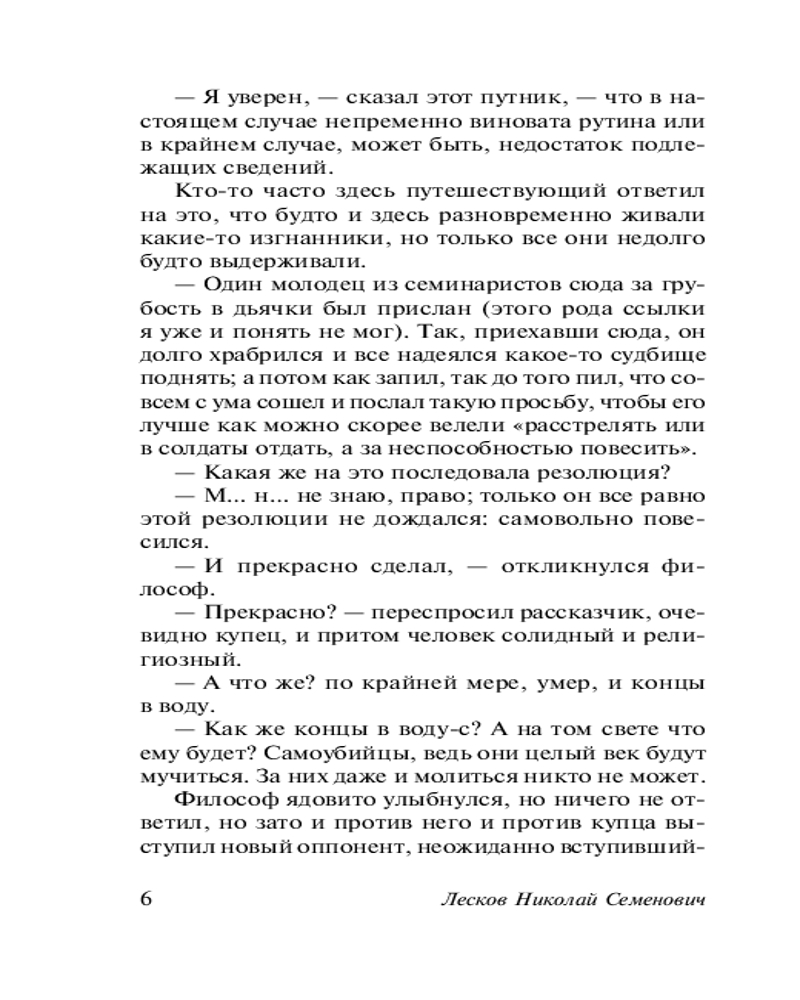 — Я уверен, — сказал этот путник, — что в настоящем случае непременно виновата рутина или в крайнем случае, может быть, недостаток подлежащих сведений.

Кто-то часто здесь путешествующий ответил на это, что будто и здесь разновременно живали какие-то изгнанники, но только все они недолго будто выдерживали.

— Один молодец из семинаристов сюда за грубость в дьячки был прислан (этого рода ссылки я уже и понять не мог). Так, приехавши сюда, он долго храбрился и все надеялся какое-то судбище поднять; а потом как запил, так до того пил, что совсем с ума сошел и послал такую просьбу, чтобы его лучше как можно скорее велели «расстрелять или в солдаты отдать, а за неспособностью повесить».

— Какая же на это последовала резолюция?

— М... н... не знаю, право; только он все равно этой резолюции не дождался: самовольно повесился.

— И прекрасно сделал, — откликнулся философ.

— Прекрасно? — переспросил рассказчик, очевидно купец, и притом человек солидный и религиозный.

— А что же? по крайней мере, умер, и концы в воду.

— Как же концы в воду-с? А на том свете что ему будет? Самоубийцы, ведь они целый век будут мучиться. За них даже и молиться никто не может.

Философ ядовито улыбнулся, но ничего не ответил, но зато и против него и против купца выступил новый оппонент, неожиданно вступивший-

6 Лесков Николай Семенович